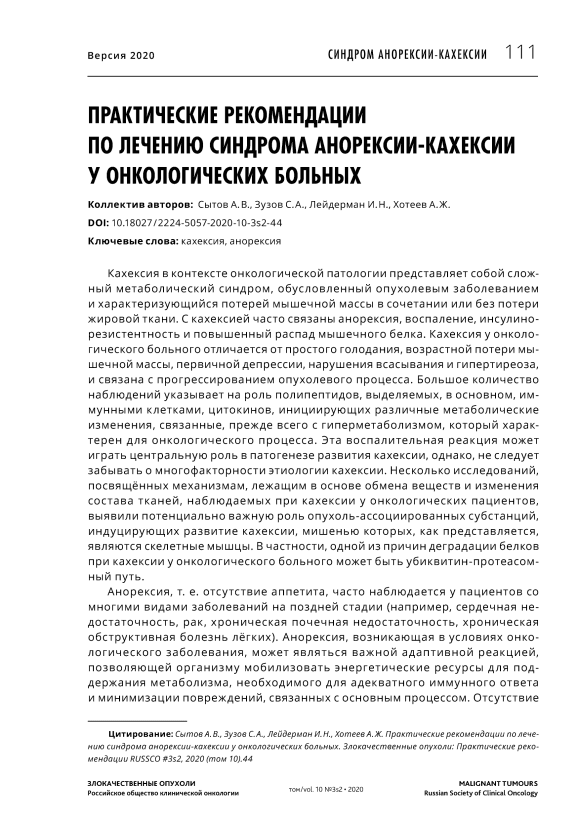 Версия 2020

СИНДРОМ АНОРЕКСИИ-КАХЕКСИИ 111

ПРАКТИЧЕСКИЕ РЕКОМЕНДАЦИИ ПО ЛЕЧЕНИЮ СИНДРОМА АНОРЕКСИИ-КАХЕКСИИ У ОНКОЛОГИЧЕСКИХ БОЛЬНЫХ

Коллектив авторов: Сытов А. В., Зузов С. А., Лейдерман И. Н., Хотеев А. Ж.

DOI: 10.18027/2224-5057-2020-10-3s2-44

Ключевые слова: кахексия, анорексия

Кахексия в контексте онкологической патологии представляет собой сложный метаболический синдром, обусловленный опухолевым заболеванием и характеризующийся потерей мышечной массы в сочетании или без потери жировой ткани. С кахексией часто связаны анорексия, воспаление, инсулинорезистентность и повышенный распад мышечного белка. Кахексия у онкологического больного отличается от простого голодания, возрастной потери мышечной массы, первичной депрессии, нарушения всасывания и гипертиреоза, и связана с прогрессированием опухолевого процесса. Большое количество наблюдений указывает на роль полипептидов, выделяемых, в основном, иммунными клетками, цитокинов, инициирующих различные метаболические изменения, связанные, прежде всего с гиперметаболизмом, который характерен для онкологического процесса. Эта воспалительная реакция может играть центральную роль в патогенезе развития кахексии, однако, не следует забывать о многофакторности этиологии кахексии. Несколько исследований, посвящённых механизмам, лежащим в основе обмена веществ и изменения состава тканей, наблюдаемых при кахексии у онкологических пациентов, выявили потенциально важную роль опухоль-ассоциированных субстанций, индуцирующих развитие кахексии, мишенью которых, как представляется, являются скелетные мышцы. В частности, одной из причин деградации белков при кахексии у онкологического больного может быть убиквитин-протеасомный путь.

Анорексия, т. е. отсутствие аппетита, часто наблюдается у пациентов со многими видами заболеваний на поздней стадии (например, сердечная недостаточность, рак, хроническая почечная недостаточность, хроническая обструктивная болезнь лёгких). Анорексия, возникающая в условиях онкологического заболевания, может являться важной адаптивной реакцией, позволяющей организму мобилизовать энергетические ресурсы для поддержания метаболизма, необходимого для адекватного иммунного ответа и минимизации повреждений, связанных с основным процессом. Отсутствие

Цитирование: Сытов А. В., Зузов С. А., Лейдерман И. Н., Хотеев А. Ж. Практические рекомендации по лечению синдрома анорексии-кахексии у онкологических больных. Злокачественные опухоли: Практические рекомендации RUSSCO #3s2, 2020 (том 10).44

ЗЛОКАЧЕСТВЕННЫЕ ОПУХОЛИ
Российское общество клинической онкологии

том/vol. 10 №3s2 • 2020

MALIGNANT TUMOURS
Russian Society of Clinical Oncology